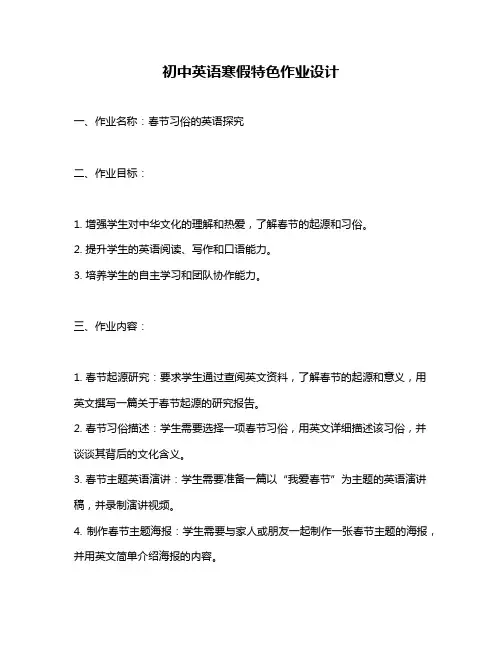 初中英语寒假特色作业设计

一、作业名称：春节习俗的英语探究

二、作业目标：

1. 增强学生对中华文化的理解和热爱，了解春节的起源和习俗。
2. 提升学生的英语阅读、写作和口语能力。
3. 培养学生的自主学习和团队协作能力。

三、作业内容：

1. 春节起源研究：要求学生通过查阅英文资料，了解春节的起源和意义，用英文撰写一篇关于春节起源的研究报告。
2. 春节习俗描述：学生需要选择一项春节习俗，用英文详细描述该习俗，并谈谈其背后的文化含义。
3. 春节主题英语演讲：学生需要准备一篇以“我爱春节”为主题的英语演讲稿，并录制演讲视频。
4. 制作春节主题海报：学生需要与家人或朋友一起制作一张春节主题的海报，并用英文简单介绍海报的内容。